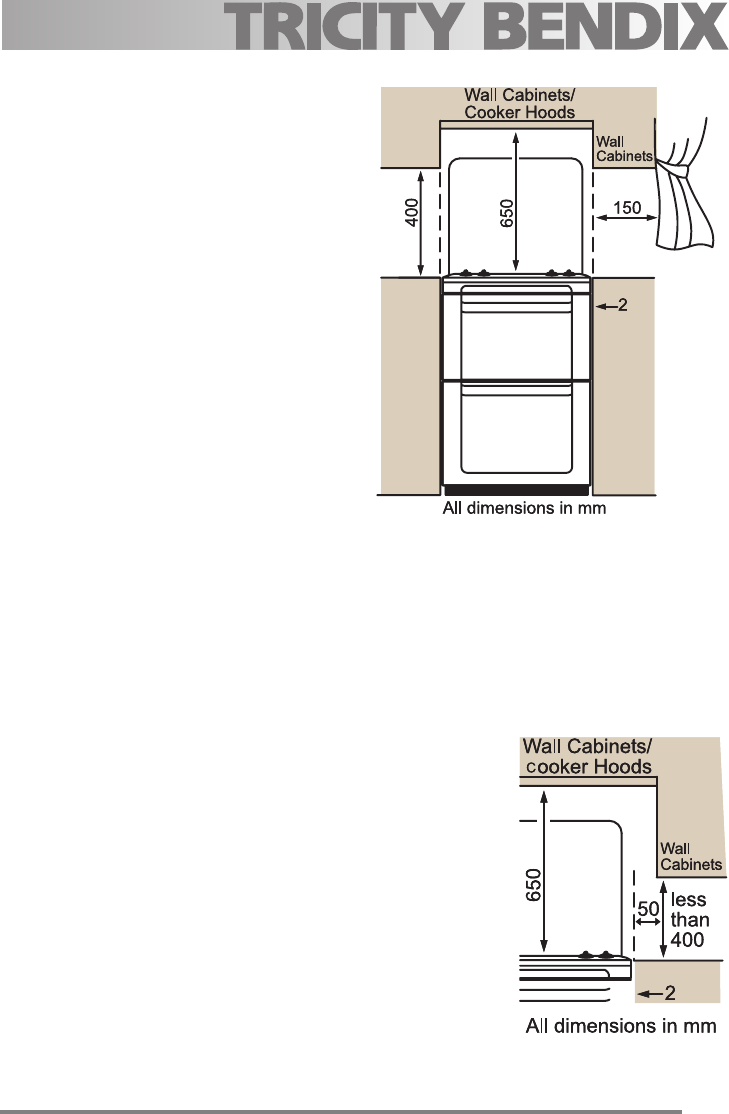 TRICITY BENDIX

Wall Cabinets/
Cooker Hoods

Wall
Cabinets

400

650

150

2

All dimensions in mm

Wall Cabinets/
cooker Hoods

Wall
Cabinets

650

50

less
than
400

2

All dimensions in mm